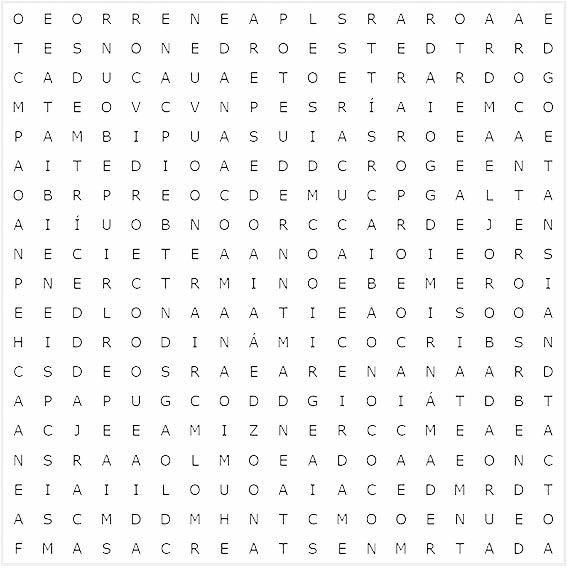 O E O R R E N E A P L S R A R O A A E
T E S N O N E D R O E S T E D T R R D
C A D U C A U A E T O E T R A R D O G
M T E O V C V N P E S R Í A I E M C O
P A M B I P U A S U I A S R O E A A E
A I T E D I O A E D D C R O G E E N T
O B R P R E O C D E M U C P G A L T A
A I Í U O B N O O R C C A R D E J E N
N E C I E T E A A N O A I O I E O R S
P N E R C T R M I N O E B E M E R O I
E E D L O N A A A T I E A O I S O O A
H I D R O D I N Á M I C O C R I B S N
C S D E O S R A E A R E N A N A A R D
A P A P U G C O D D G I O I Á T D B T
A C J E E A M I Z N E R C C M E A E A
N S R A A O L M O E A D O A A E O N C
E I A I I L O U O A I A C E D M R D T
A S C M D D M H N T C M O O E N U E O
F M A S A C R E A T S E N M R T A D A